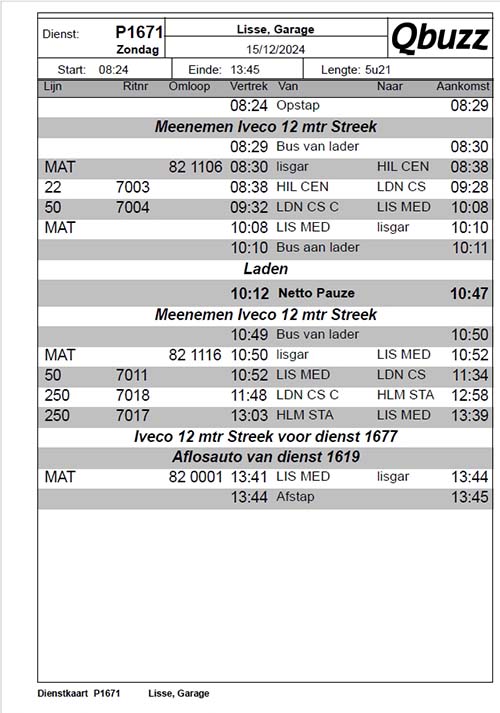 Dienst: P1671 Zondag

Lisse, Garage
15/12/2024

Qbuzz

Start: 08:24 Einde: 13:45 Lengte: 5u21

| Lijn | Ritnr | Omloop | Vertrek | Van | Naar | Aankomst |
|---|---|---|---|---|---|---|
| | | | 08:24 | Opstap | | 08:29 |
| Meenemen Iveco 12 mtr Streek | | | | | | |
| | | | 08:29 | Bus van lader | | 08:30 |
| MAT | | 82 1106 | 08:30 | lisgar | HIL CEN | 08:38 |
| 22 | 7003 | | 08:38 | HIL CEN | LDN CS | 09:28 |
| 50 | 7004 | | 09:32 | LDN CS C | LIS MED | 10:08 |
| MAT | | | 10:08 | LIS MED | lisgar | 10:10 |
| | | | 10:10 | Bus aan lader | | 10:11 |
| Laden | | | | | | |
| | | | 10:12 | Netto Pauze | | 10:47 |
| Meenemen Iveco 12 mtr Streek | | | | | | |
| | | | 10:49 | Bus van lader | | 10:50 |
| MAT | | 82 1116 | 10:50 | lisgar | LIS MED | 10:52 |
| 50 | 7011 | | 10:52 | LIS MED | LDN CS | 11:34 |
| 250 | 7018 | | 11:48 | LDN CS C | HLM STA | 12:58 |
| 250 | 7017 | | 13:03 | HLM STA | LIS MED | 13:39 |
| Iveco 12 mtr Streek voor dienst 1677 | | | | | | |
| Aflosauto van dienst 1619 | | | | | | |
| MAT | | 82 0001 | 13:41 | LIS MED | lisgar | 13:44 |
| | | | 13:44 | Afstap | | 13:45 |

Dienstkaart P1671 Lisse, Garage